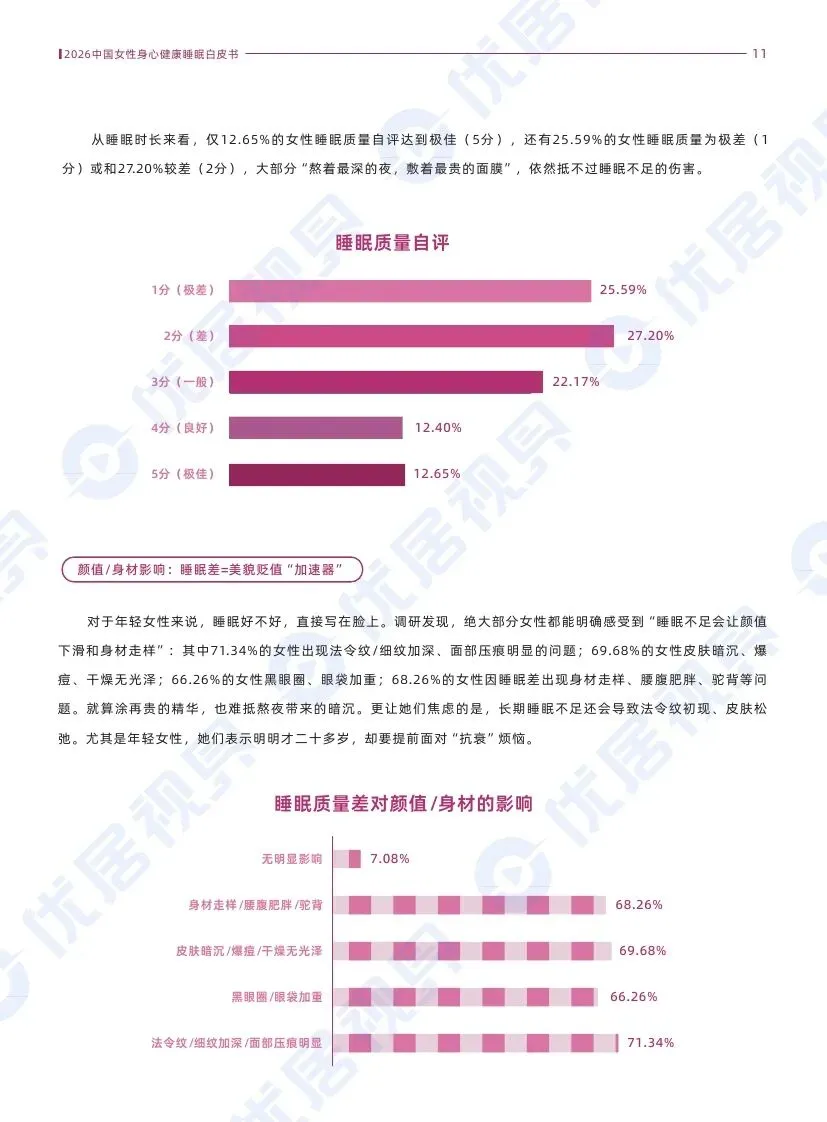 2026中国女性身心健康睡眠白皮书

11

从睡眠时长来看，仅12.65%的女性睡眠质量自评达到极佳（5分），还有25.59%的女性睡眠质量为极差（1分）或和27.20%较差（2分），大部分“熬着最深的夜，敷着最贵的面膜”，依然抵不过睡眠不足的伤害。

睡眠质量自评

1分（极差） 25.59%
2分（差） 27.20%
3分（一般） 22.17%
4分（良好） 12.40%
5分（极佳） 12.65%

颜值/身材影响：睡眠差=美貌贬值“加速器”

对于年轻女性来说，睡眠好不好，直接写在脸上。调研发现，绝大部分女性都能明确感受到“睡眠不足会让颜值下滑和身材走样”：其中71.34%的女性出现法令纹/细纹加深、面部压痕明显的问题；69.68%的女性皮肤暗沉、爆痘、干燥无光泽；66.26%的女性黑眼圈、眼袋加重；68.26%的女性因睡眠差出现身材走样、腰腹肥胖、驼背等问题。就算涂再贵的精华，也难抵熬夜带来的暗沉。更让她们焦虑的是，长期睡眠不足还会导致法令纹初现、皮肤松弛。尤其是年轻女性，她们表示明明才二十多岁，却要提前面对“抗衰”烦恼。

睡眠质量差对颜值/身材的影响

无明显影响 7.08%
身材走样/腰腹肥胖/驼背 68.26%
皮肤暗沉/爆痘/干燥无光泽 69.68%
黑眼圈/眼袋加重 66.26%
法令纹/细纹加深/面部压痕明显 71.34%

优居视界